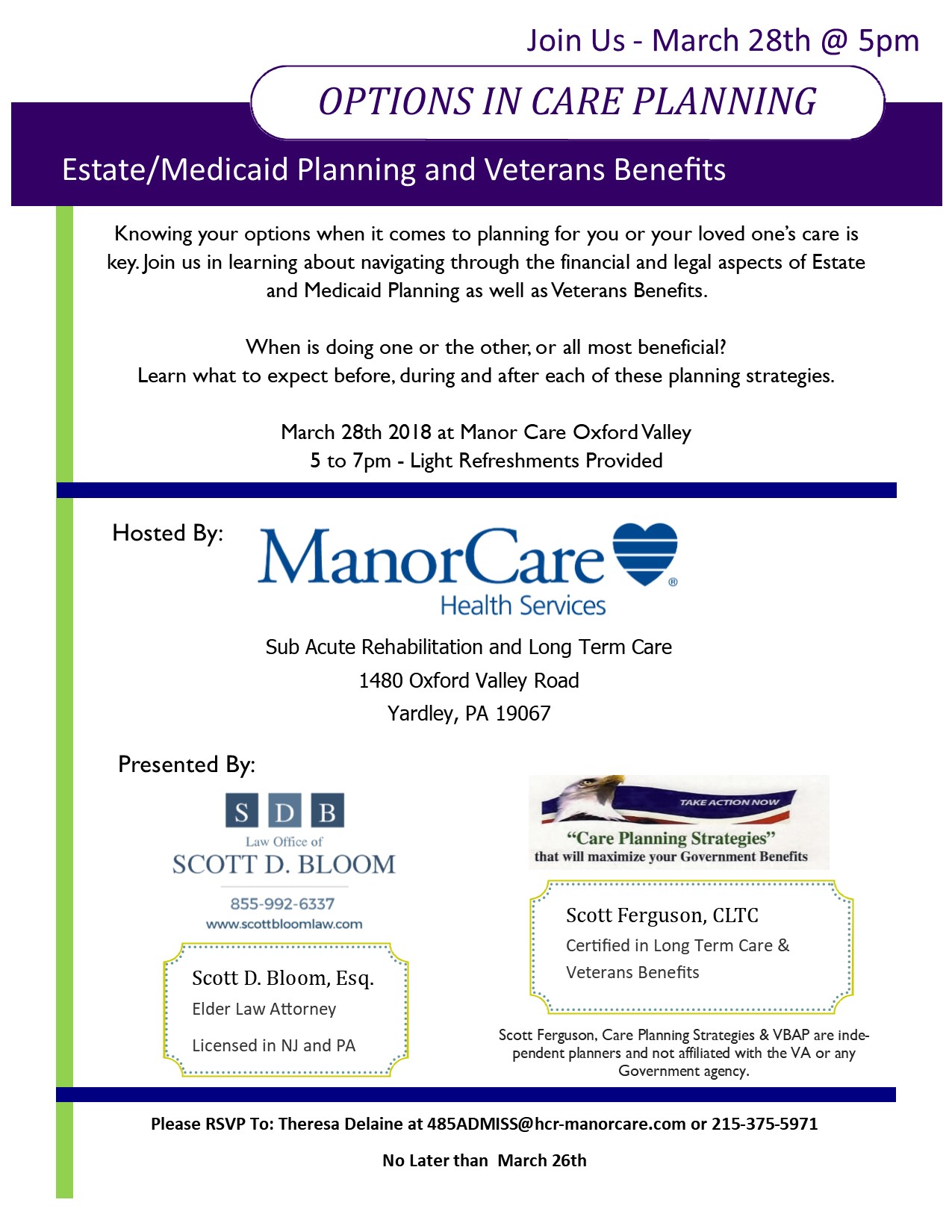 Join Us - March 28th @ 5pm

OPTIONS IN CARE PLANNING

Estate/Medicaid Planning and Veterans Benefits

Knowing your options when it comes to planning for you or your loved one's care is key. Join us in learning about navigating through the financial and legal aspects of Estate and Medicaid Planning as well as Veterans Benefits.

When is doing one or the other, or all most beneficial?
Learn what to expect before, during and after each of these planning strategies.

March 28th 2018 at Manor Care Oxford Valley
5 to 7pm - Light Refreshments Provided

Hosted By:

ManorCare®
Health Services

Sub Acute Rehabilitation and Long Term Care
1480 Oxford Valley Road
Yardley, PA 19067

Presented By:

S D B
Law Office of
SCOTT D. BLOOM
855-992-6337
www.scottbloomlaw.com

Scott D. Bloom, Esq.
Elder Law Attorney
Licensed in NJ and PA

TAKE ACTION NOW
"Care Planning Strategies"
that will maximize your Government Benefits

Scott Ferguson, CLTC
Certified in Long Term Care &
Veterans Benefits

Scott Ferguson, Care Planning Strategies & VBAP are independent planners and not affiliated with the VA or any Government agency.

Please RSVP To: Theresa Delaine at 485ADMISS@hcr-manorcare.com or 215-375-5971

No Later than March 26th